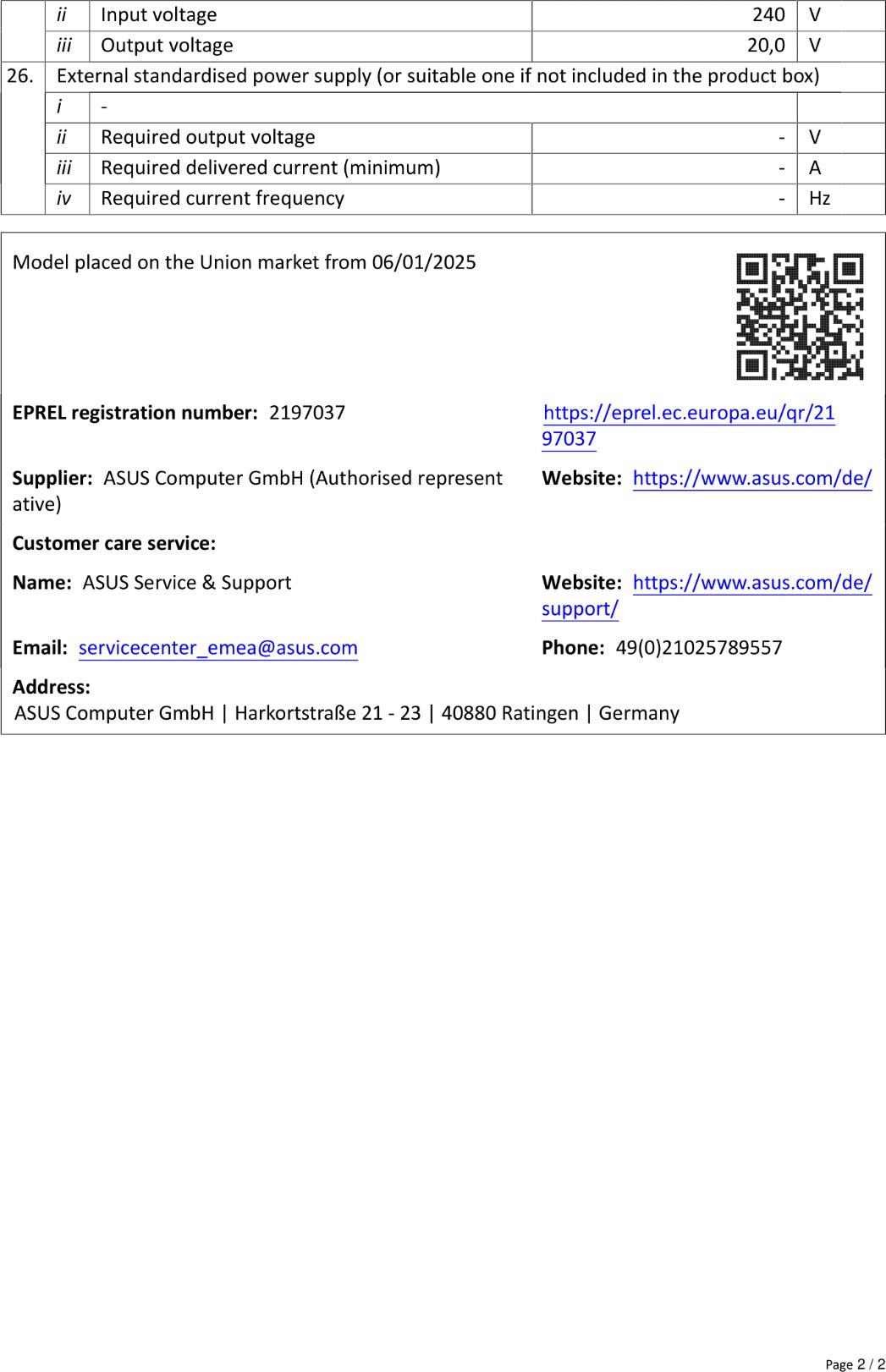 | | ii | Input voltage | 240 | V |
|---|---|---|---|---|
| | iii | Output voltage | 20,0 | V |
| 26. | External standardised power supply (or suitable one if not included in the product box) | | | |
| | i | - | | |
| | ii | Required output voltage | - | V |
| | iii | Required delivered current (minimum) | - | A |
| | iv | Required current frequency | - | Hz |

Model placed on the Union market from 06/01/2025

**EPREL registration number:** 2197037

https://eprel.ec.europa.eu/qr/2197037

**Supplier:** ASUS Computer GmbH (Authorised representative)

**Website:** https://www.asus.com/de/

**Customer care service:**

**Name:** ASUS Service & Support

**Website:** https://www.asus.com/de/support/

**Email:** servicecenter_emea@asus.com

**Phone:** 49(0)21025789557

**Address:**
ASUS Computer GmbH | Harkortstraße 21 - 23 | 40880 Ratingen | Germany

Page 2 / 2